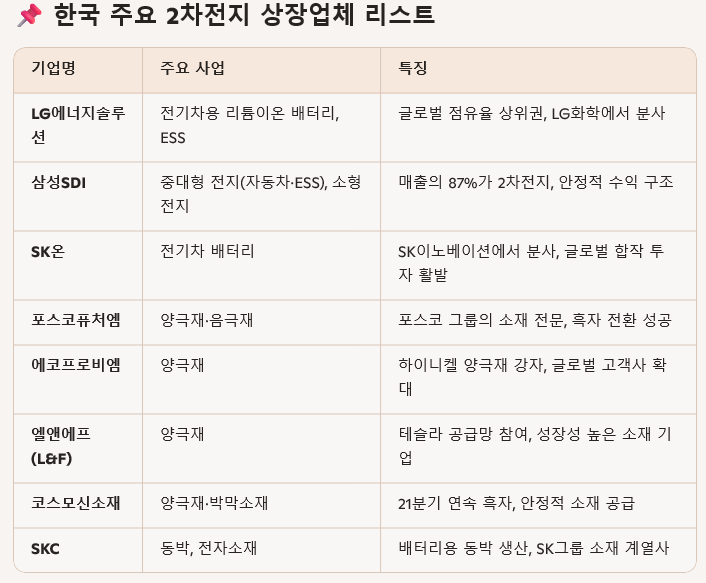 📌 한국 주요 2차전지 상장업체 리스트

| 기업명 | 주요 사업 | 특징 |
|---|---|---|
| LG에너지솔루션 | 전기차용 리튬이온 배터리, ESS | 글로벌 점유율 상위권, LG화학에서 분사 |
| 삼성SDI | 중대형 전지(자동차·ESS), 소형 전지 | 매출의 87%가 2차전지, 안정적 수익 구조 |
| SK온 | 전기차 배터리 | SK이노베이션에서 분사, 글로벌 합작 투자 활발 |
| 포스코퓨처엠 | 양극재·음극재 | 포스코 그룹의 소재 전문, 흑자 전환 성공 |
| 에코프로비엠 | 양극재 | 하이니켈 양극재 강자, 글로벌 고객사 확대 |
| 엘앤에프 (L&F) | 양극재 | 테슬라 공급망 참여, 성장성 높은 소재 기업 |
| 코스모신소재 | 양극재·박막소재 | 21분기 연속 흑자, 안정적 소재 공급 |
| SKC | 동박, 전자소재 | 배터리용 동박 생산, SK그룹 소재 계열사 |